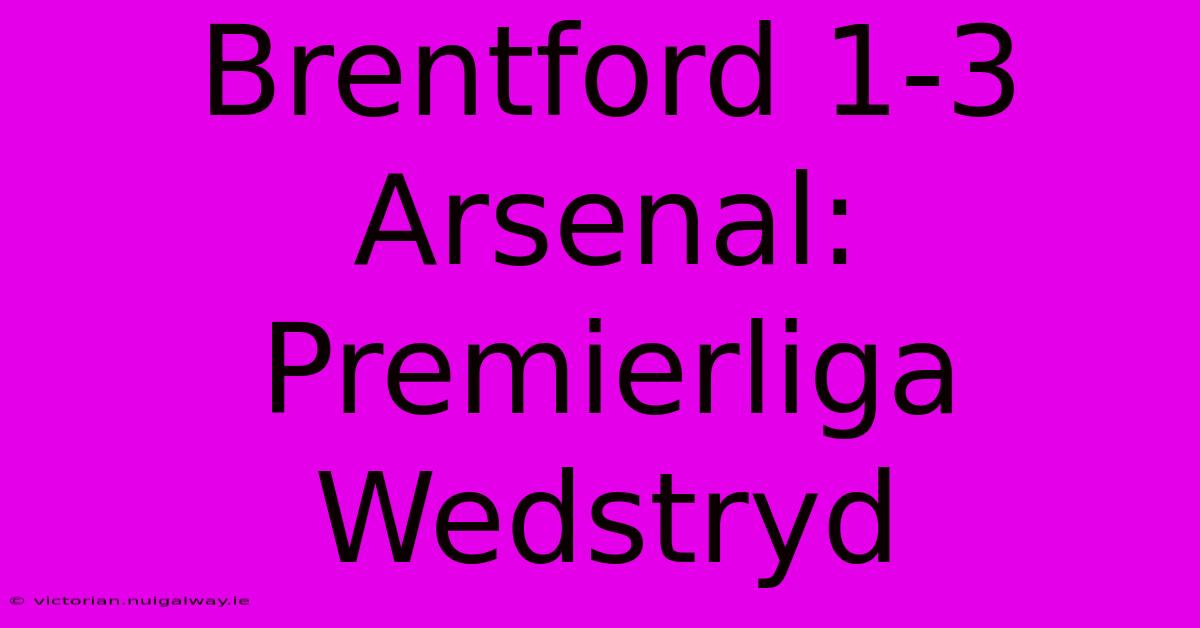 Brentford 1-3 Arsenal: Premierliga Wedstryd

© victorian.nuigalway.ie